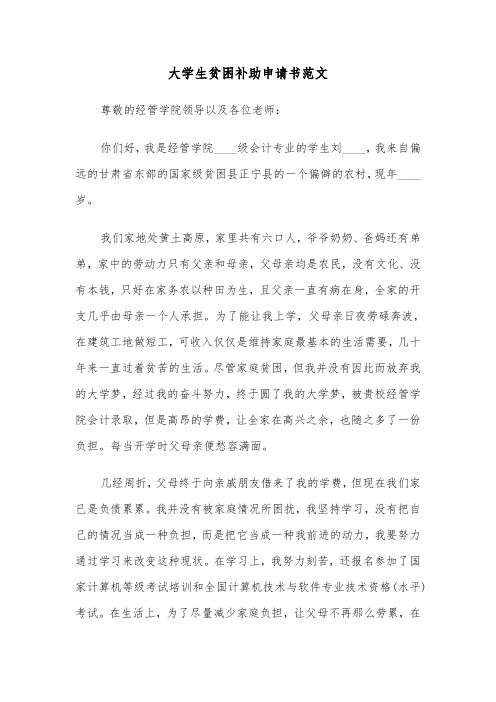 大学生贫困补助申请书范文

尊敬的经管学院领导以及各位老师：

你们好，我是经管学院____级会计专业的学生刘____，我来自偏远的甘肃省东部的国家级贫困县正宁县的一个偏僻的农村，现年____岁。

我们家地处黄土高原，家里共有六口人，爷爷奶奶、爸妈还有弟弟，家中的劳动力只有父亲和母亲，父母亲均是农民，没有文化、没有本钱，只好在家务农以种田为生，且父亲一直有病在身，全家的开支几乎由母亲一个人承担。为了能让我上学，父母亲日夜劳碌奔波，在建筑工地做短工，可收入仅仅是维持家庭最基本的生活需要，几十年来一直过着贫苦的生活。尽管家庭贫困，但我并没有因此而放弃我的大学梦，经过我的奋斗努力，终于圆了我的大学梦，被贵校经管学院会计录取，但是高昂的学费，让全家在高兴之余，也随之多了一份负担。每当开学时父母亲便愁容满面。

几经周折，父母终于向亲戚朋友借来了我的学费，但现在我们家已是负债累累。我并没有被家庭情况所困扰，我坚持学习，没有把自己的情况当成一种负担，而是把它当成一种我前进的动力，我要努力通过学习来改变这种现状。在学习上，我努力刻苦，还报名参加了国家计算机等级考试培训和全国计算机技术与软件专业技术资格(水平)考试。在生活上，为了尽量减少家庭负担，让父母不再那么劳累，在